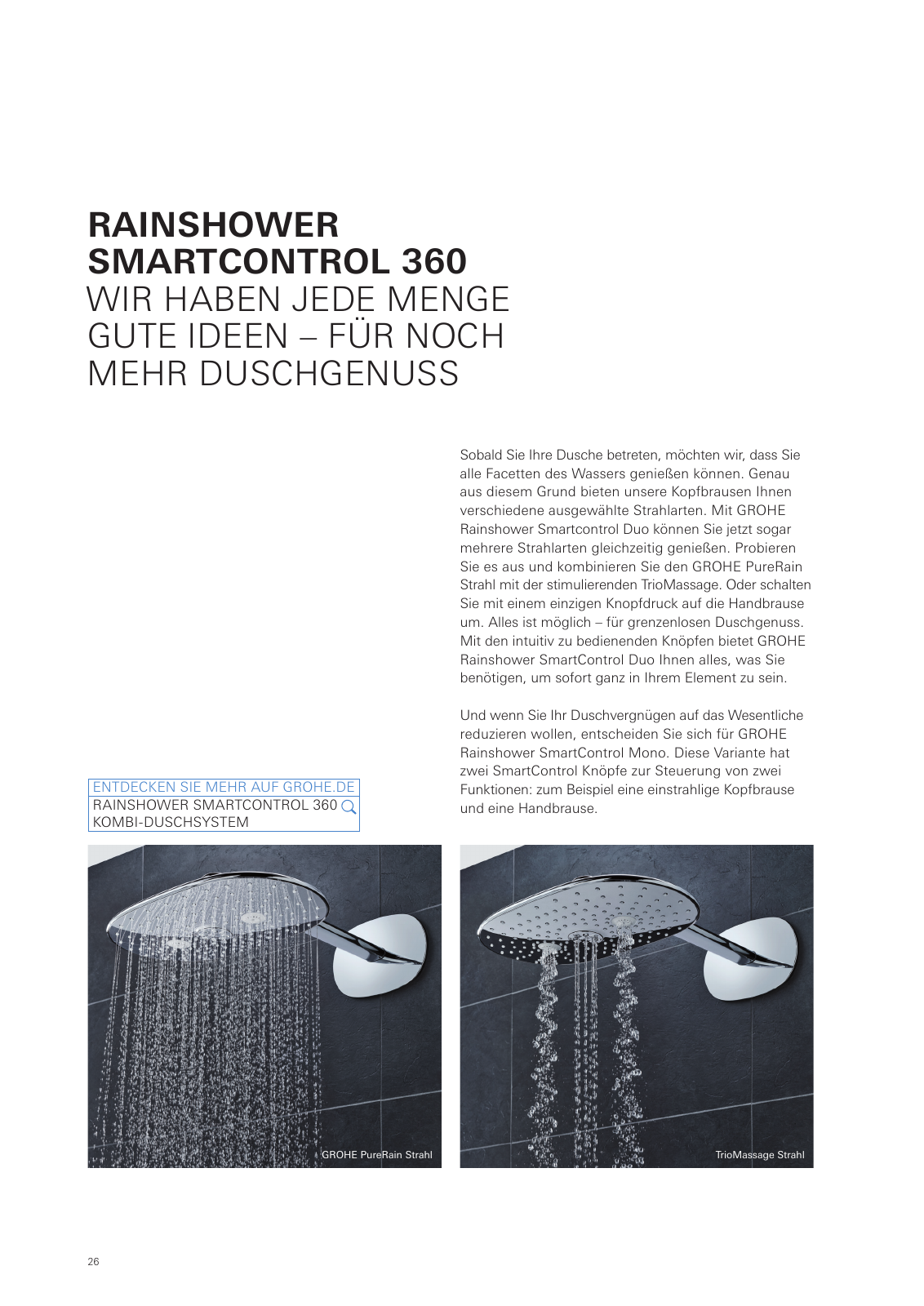 RAINSHOWER SMARTCONTROL 360
WIR HABEN JEDE MENGE GUTE IDEEN – FÜR NOCH MEHR DUSCHGENUSS

Sobald Sie Ihre Dusche betreten, möchten wir, dass Sie alle Facetten des Wassers genießen können. Genau aus diesem Grund bieten unsere Kopfbrausen Ihnen verschiedene ausgewählte Strahlarten. Mit GROHE Rainshower Smartcontrol Duo können Sie jetzt sogar mehrere Strahlarten gleichzeitig genießen. Probieren Sie es aus und kombinieren Sie den GROHE PureRain Strahl mit der stimulierenden TrioMassage. Oder schalten Sie mit einem einzigen Knopfdruck auf die Handbrause um. Alles ist möglich – für grenzenlosen Duschgenuss. Mit den intuitiv zu bedienenden Knöpfen bietet GROHE Rainshower SmartControl Duo Ihnen alles, was Sie benötigen, um sofort ganz in Ihrem Element zu sein.

Und wenn Sie Ihr Duschvergnügen auf das Wesentliche reduzieren wollen, entscheiden Sie sich für GROHE Rainshower SmartControl Mono. Diese Variante hat zwei SmartControl Knöpfe zur Steuerung von zwei Funktionen: zum Beispiel eine einstrahlige Kopfbrause und eine Handbrause.

ENTDECKEN SIE MEHR AUF GROHE.DE
RAINSHOWER SMARTCONTROL 360
KOMBI-DUSCHSYSTEM

GROHE PureRain Strahl

TrioMassage Strahl

26